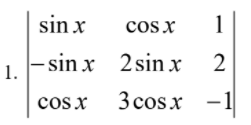 1. $\begin{vmatrix} \sin x & \cos x & 1 \\ -\sin x & 2\sin x & 2 \\ \cos x & 3\cos x & -1 \end{vmatrix}$